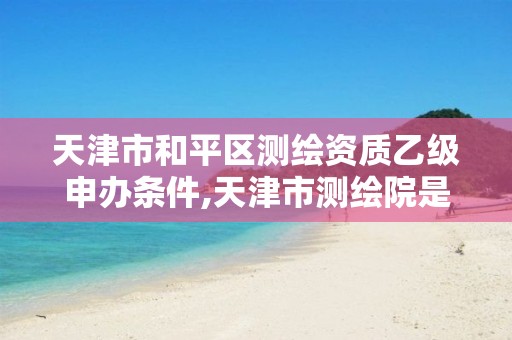 天津市和平区测绘资质乙级申办条件,天津市测绘院是